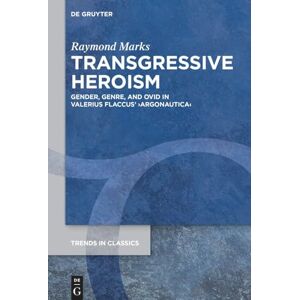 DE GRUYTER

Raymond Marks

TRANSGRESSIVE HEROISM

GENDER, GENRE, AND OVID IN VALERIUS FLACCUS' ›ARGONAUTICA‹

TRENDS IN CLASSICS

DE G